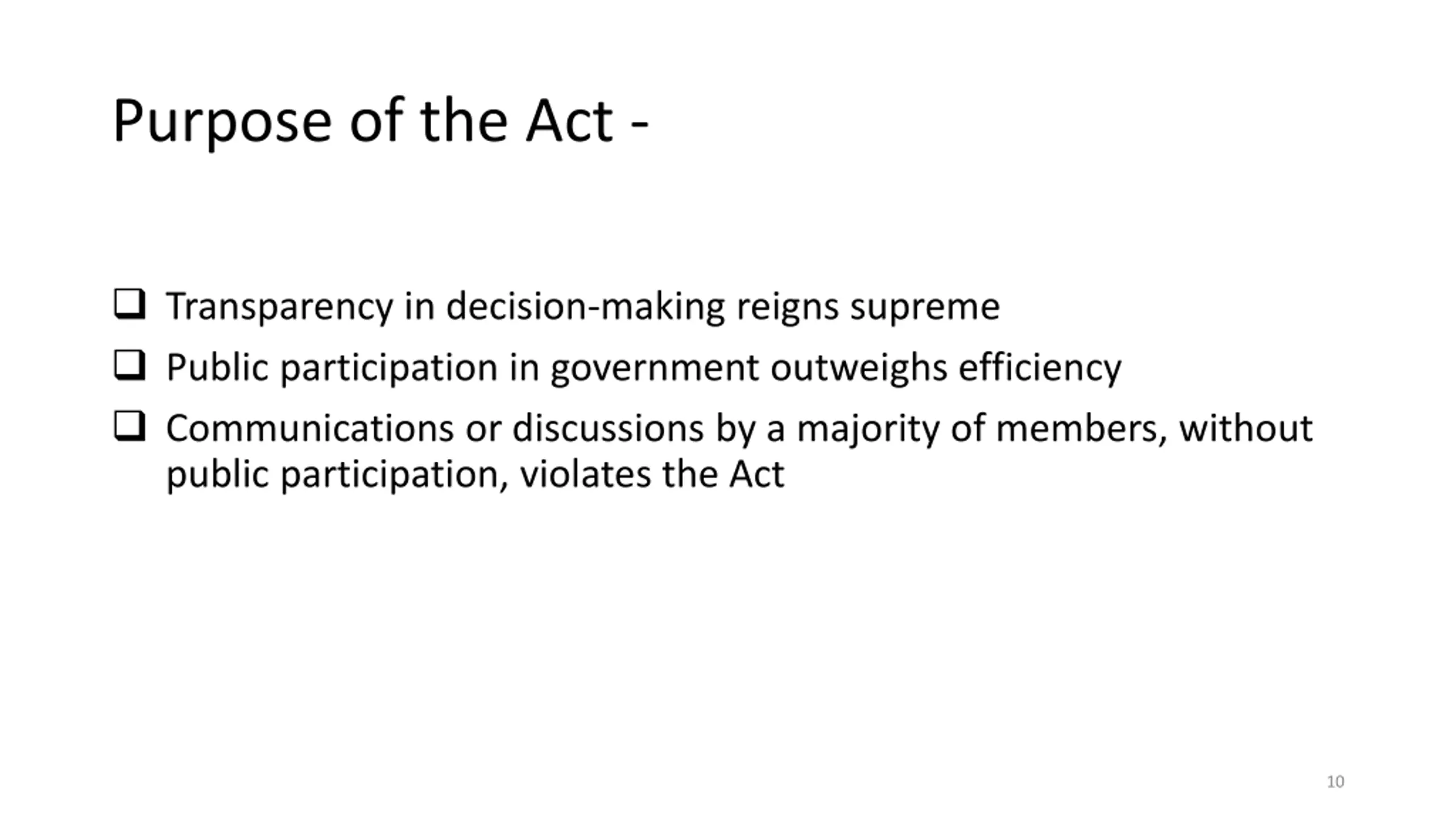 Purpose of the Act -

❑ Transparency in decision-making reigns supreme
❑ Public participation in government outweighs efficiency
❑ Communications or discussions by a majority of members, without public participation, violates the Act

10